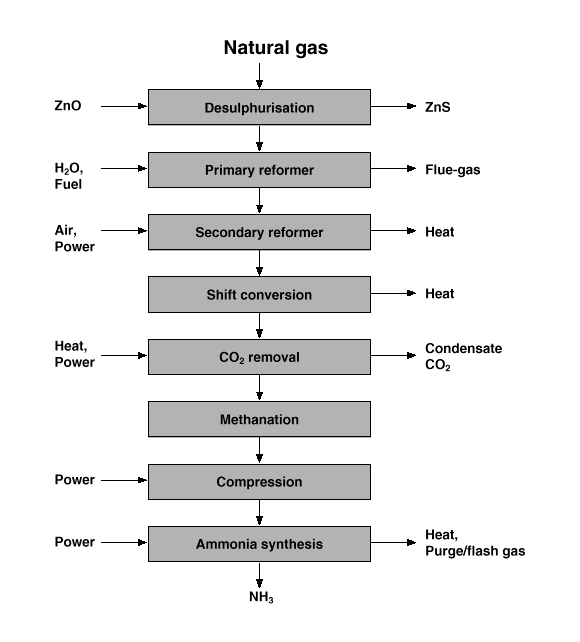 Natural gas

ZnO
Desulphurisation
ZnS

$H_2O$,
Fuel
Primary reformer
Flue-gas

Air,
Power
Secondary reformer
Heat

Shift conversion
Heat

Heat,
Power
$CO_2$ removal
Condensate
$CO_2$

Methanation

Power
Compression

Power
Ammonia synthesis
Heat,
Purge/flash gas

$NH_3$